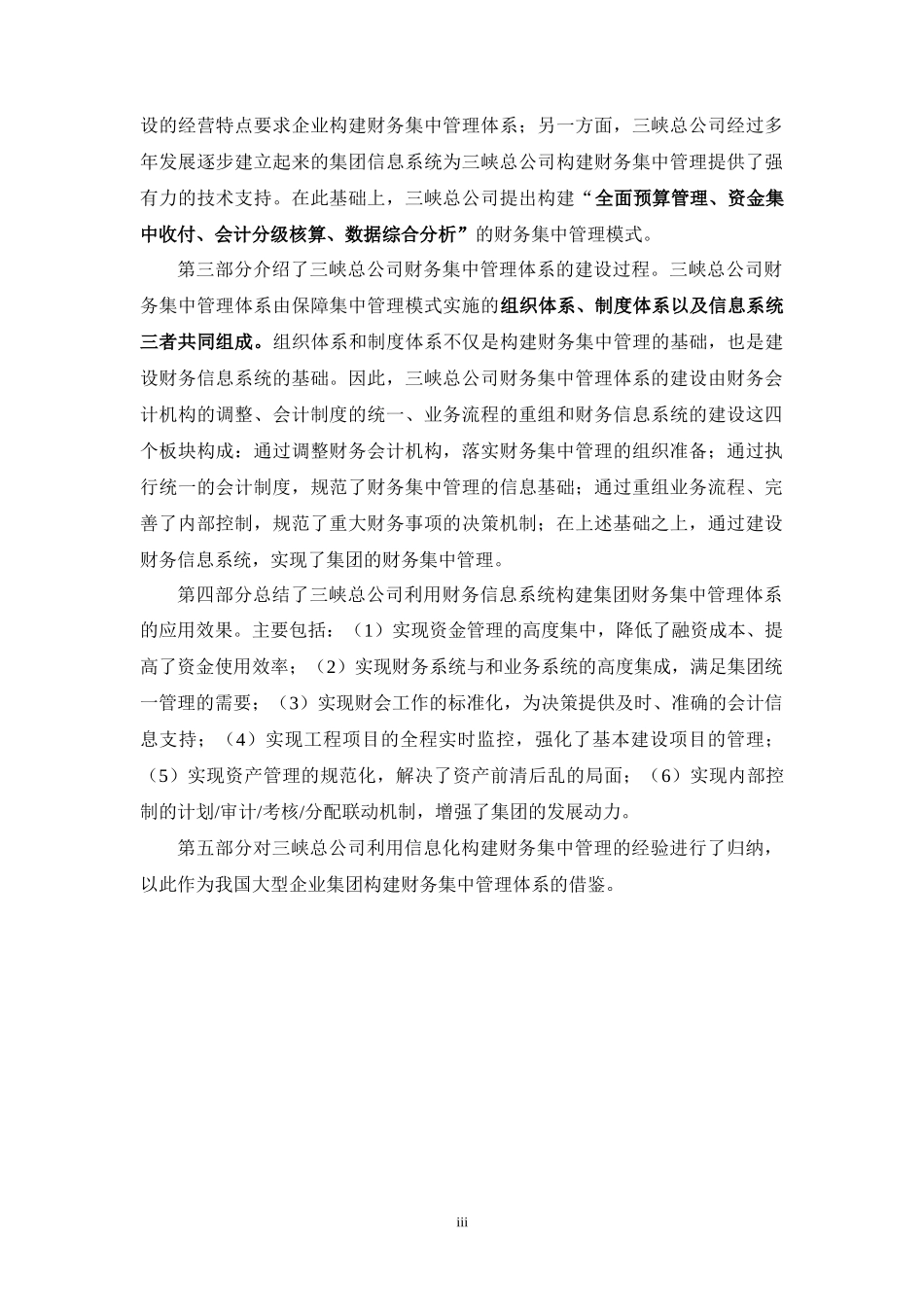 设的经营特点要求企业构建财务集中管理体系；另一方面，三峡总公司经过多年发展逐步建立起来的集团信息系统为三峡总公司构建财务集中管理提供了强有力的技术支持。在此基础上，三峡总公司提出构建“全面预算管理、资金集中收付、会计分级核算、数据综合分析”的财务集中管理模式。

第三部分介绍了三峡总公司财务集中管理体系的建设过程。三峡总公司财务集中管理体系由保障集中管理模式实施的组织体系、制度体系以及信息系统三者共同组成。组织体系和制度体系不仅是构建财务集中管理的基础，也是建设财务信息系统的基础。因此，三峡总公司财务集中管理体系的建设由财务会计机构的调整、会计制度的统一、业务流程的重组和财务信息系统的建设这四个板块构成：通过调整财务会计机构，落实财务集中管理的组织准备；通过执行统一的会计制度，规范了财务集中管理的信息基础；通过重组业务流程、完善了内部控制，规范了重大财务事项的决策机制；在上述基础之上，通过建设财务信息系统，实现了集团的财务集中管理。

第四部分总结了三峡总公司利用财务信息系统构建集团财务集中管理体系的应用效果。主要包括：（1）实现资金管理的高度集中，降低了融资成本、提高了资金使用效率；（2）实现财务系统与和业务系统的高度集成，满足集团统一管理的需要；（3）实现财会工作的标准化，为决策提供及时、准确的会计信息支持；（4）实现工程项目的全程实时监控，强化了基本建设项目的管理；（5）实现资产管理的规范化，解决了资产前清后乱的局面；（6）实现内部控制的计划/审计/考核/分配联动机制，增强了集团的发展动力。

第五部分对三峡总公司利用信息化构建财务集中管理的经验进行了归纳，以此作为我国大型企业集团构建财务集中管理体系的借鉴。

iii